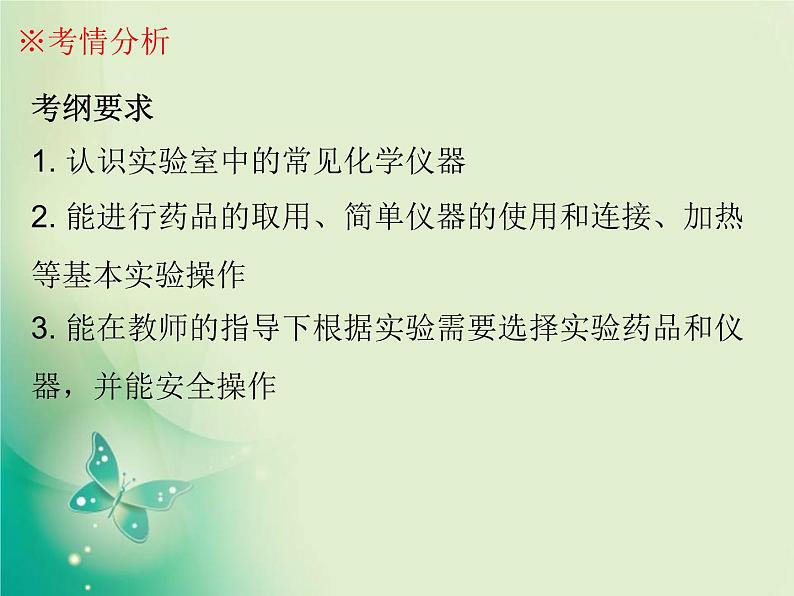 ※考情分析

考纲要求

1. 认识实验室中的常见化学仪器

2. 能进行药品的取用、简单仪器的使用和连接、加热等基本实验操作

3. 能在教师的指导下根据实验需要选择实验药品和仪器，并能安全操作